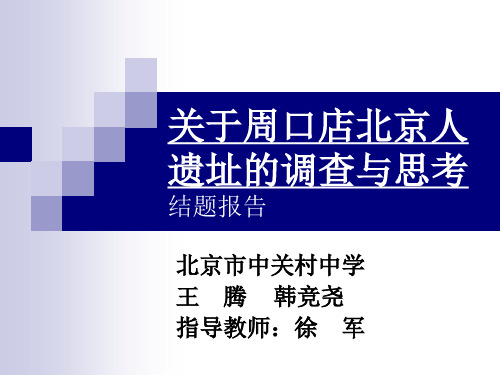 关于周口店北京人遗址的调查与思考
结题报告

北京市中关村中学
王 腾 韩竞尧
指导教师：徐 军